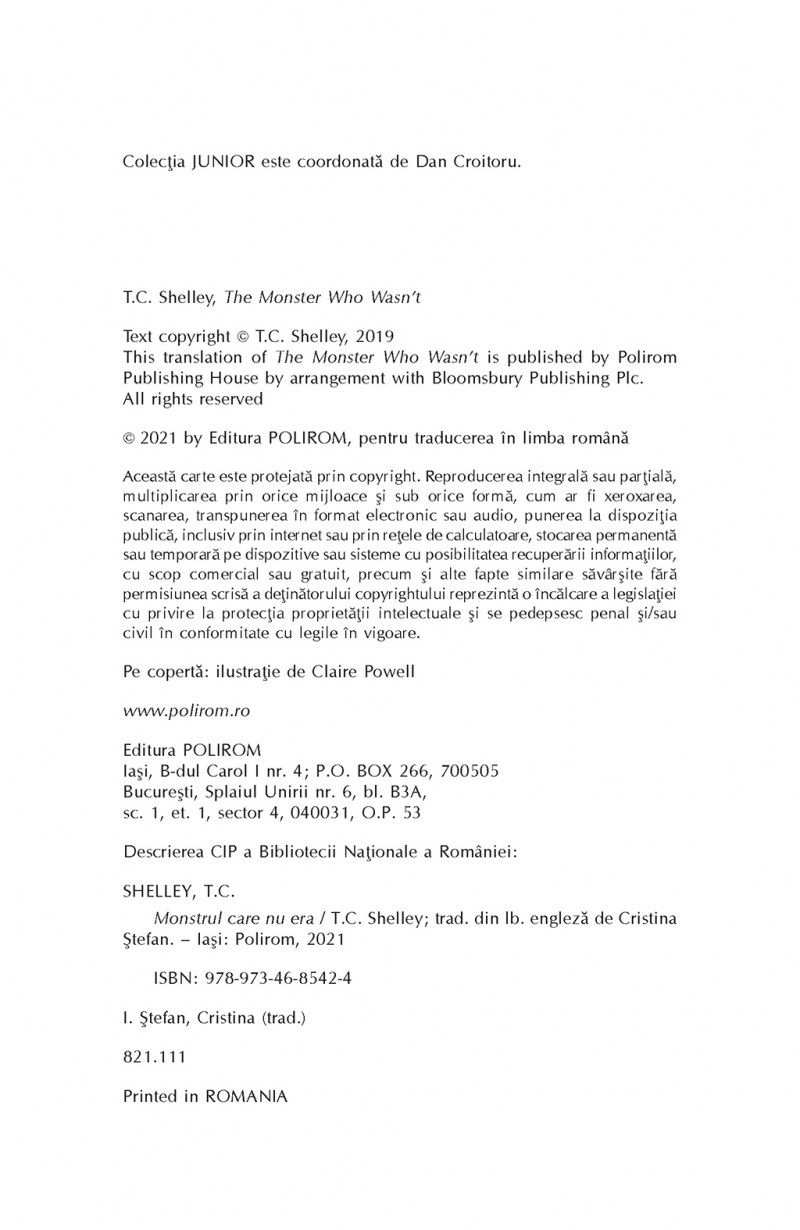 Colecţia JUNIOR este coordonată de Dan Croitoru.

T.C. Shelley, The Monster Who Wasn't

Text copyright © T.C. Shelley, 2019
This translation of The Monster Who Wasn't is published by Polirom Publishing House by arrangement with Bloomsbury Publishing Plc.
All rights reserved

© 2021 by Editura POLIROM, pentru traducerea în limba română

Această carte este protejată prin copyright. Reproducerea integrală sau parţială, multiplicarea prin orice mijloace şi sub orice formă, cum ar fi xeroxarea, scanarea, transpunerea în format electronic sau audio, punerea la dispoziţia publică, inclusiv prin internet sau prin reţele de calculatoare, stocarea permanentă sau temporară pe dispozitive sau sisteme cu posibilitatea recuperării informaţiilor, cu scop comercial sau gratuit, precum şi alte fapte similare săvârşite fără permisiunea scrisă a deţinătorului copyrightului reprezintă o încălcare a legislaţiei cu privire la protecţia proprietăţii intelectuale şi se pedepsesc penal şi/sau civil în conformitate cu legile în vigoare.

Pe copertă: ilustraţie de Claire Powell

www.polirom.ro

Editura POLIROM
Iaşi, B-dul Carol I nr. 4; P.O. BOX 266, 700505
Bucureşti, Splaiul Unirii nr. 6, bl. B3A,
sc. 1, et. 1, sector 4, 040031, O.P. 53

Descrierea CIP a Bibliotecii Naţionale a României:

SHELLEY, T.C.
Monstrul care nu era / T.C. Shelley; trad. din lb. engleză de Cristina Ştefan. – Iaşi: Polirom, 2021

ISBN: 978-973-46-8542-4

I. Ştefan, Cristina (trad.)

821.111

Printed in ROMANIA